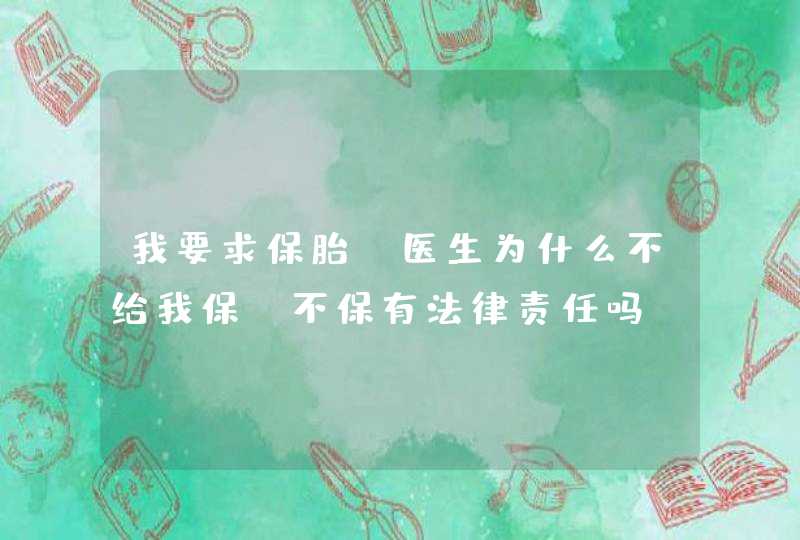 我要求保胎 医生为什么不给我保 不保有法律责任吗

ABC